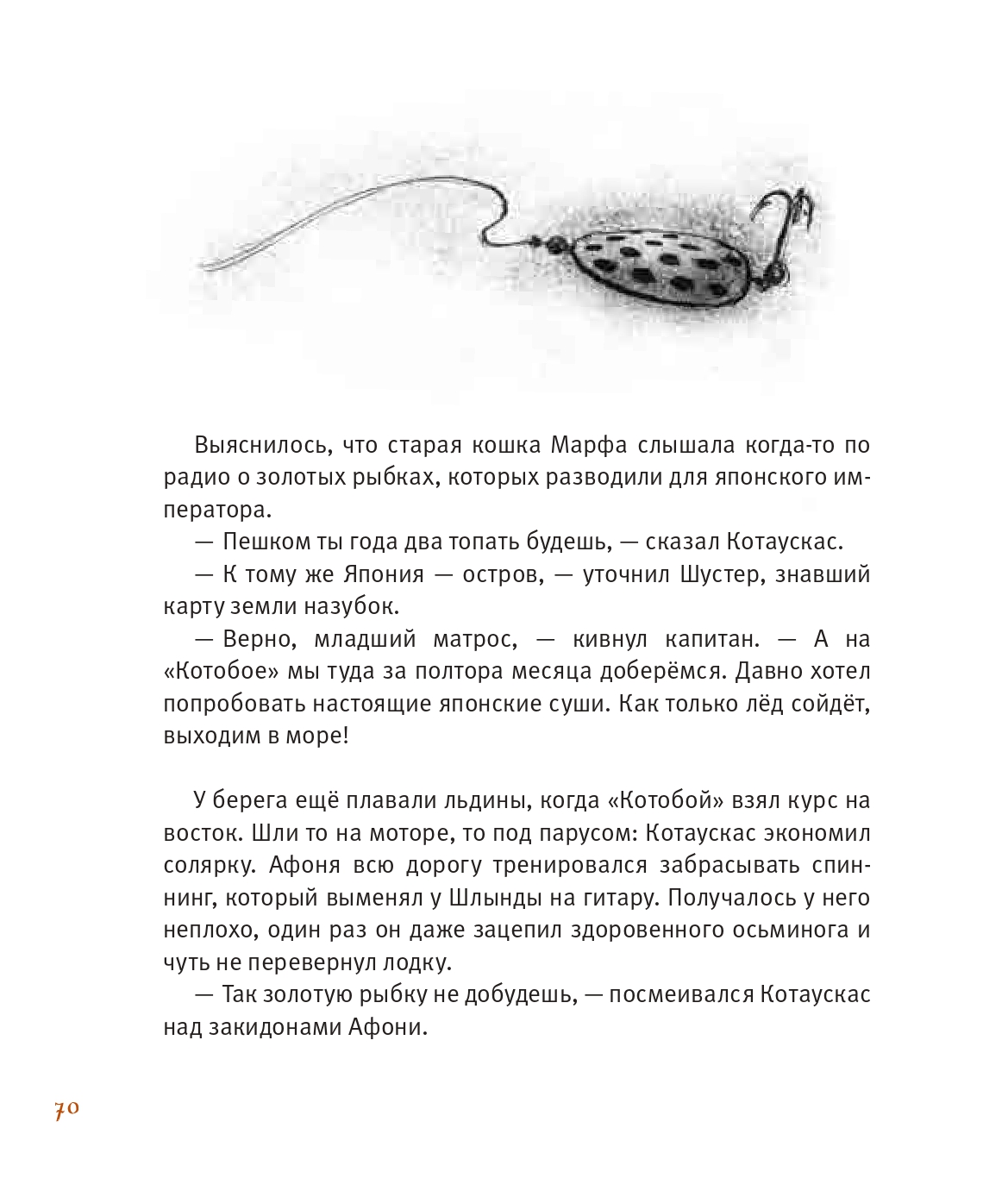 Выяснилось, что старая кошка Марфа слышала когда-то по радио о золотых рыбках, которых разводили для японского императора.

— Пешком ты года два топать будешь, — сказал Котаускас.

— К тому же Япония — остров, — уточнил Шустер, знавший карту земли назубок.

— Верно, младший матрос, — кивнул капитан. — А на «Котобое» мы туда за полтора месяца доберёмся. Давно хотел попробовать настоящие японские суши. Как только лёд сойдёт, выходим в море!

У берега ещё плавали льдины, когда «Котобой» взял курс на восток. Шли то на моторе, то под парусом: Котаускас экономил солярку. Афоня всю дорогу тренировался забрасывать спиннинг, который выменял у Шлынды на гитару. Получалось у него неплохо, один раз он даже зацепил здоровенного осьминога и чуть не перевернул лодку.

— Так золотую рыбку не добудешь, — посмеивался Котаускас над закидонами Афони.

70